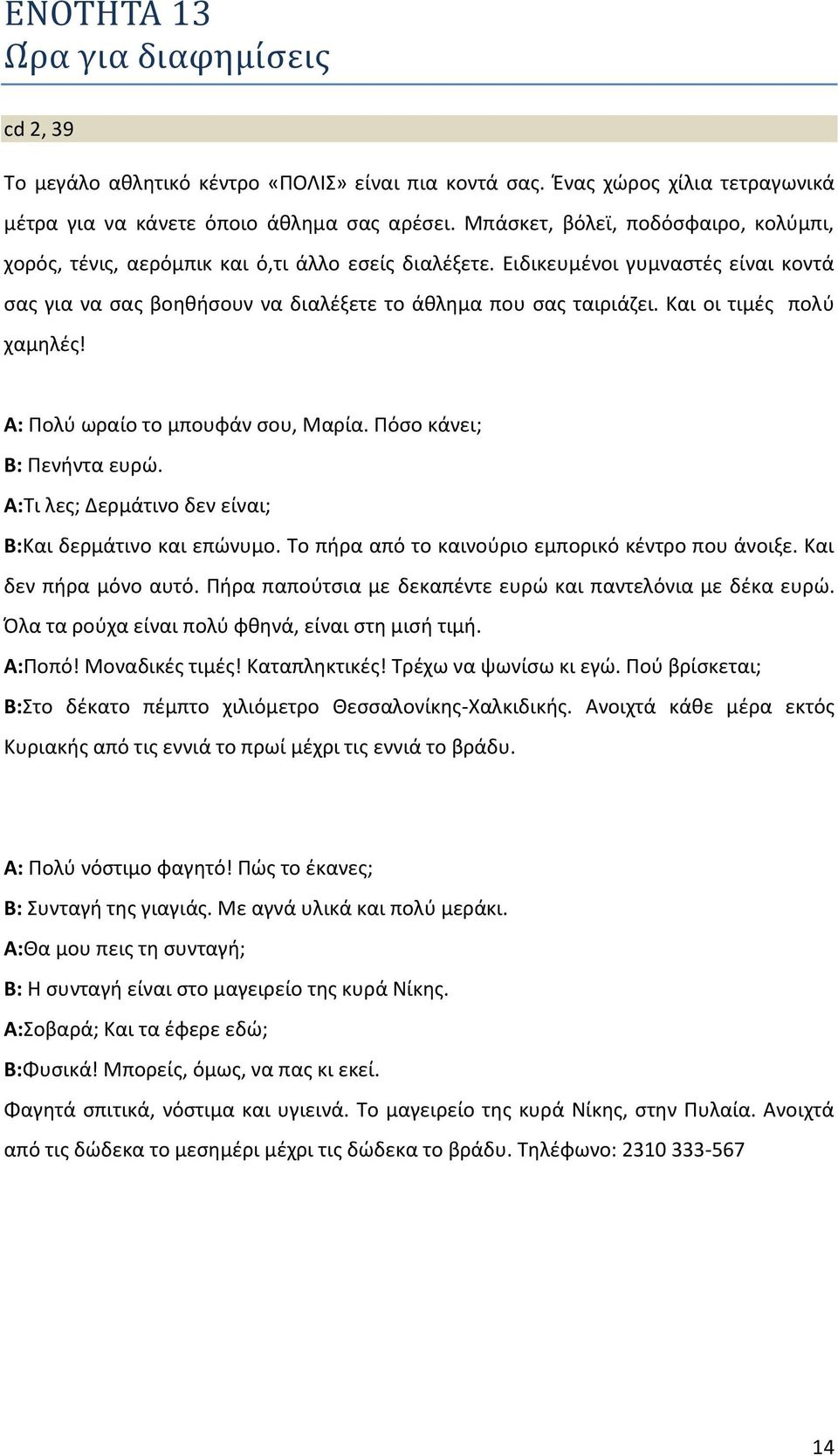 ΕΝΟΤΗΤΑ 13
Ώρα για διαφημίσεις

cd 2, 39

Το μεγάλο αθλητικό κέντρο «ΠΟΛΙΣ» είναι πια κοντά σας. Ένας χώρος χίλια τετραγωνικά μέτρα για να κάνετε όποιο άθλημα σας αρέσει. Μπάσκετ, βόλεϊ, ποδόσφαιρο, κολύμπι, χορός, τένις, αερόμπικ και ό,τι άλλο εσείς διαλέξετε. Ειδικευμένοι γυμναστές είναι κοντά σας για να σας βοηθήσουν να διαλέξετε το άθλημα που σας ταιριάζει. Και οι τιμές πολύ χαμηλές!

Α: Πολύ ωραίο το μπουφάν σου, Μαρία. Πόσο κάνει;
Β: Πενήντα ευρώ.
Α:Τι λες; Δερμάτινο δεν είναι;
Β:Και δερμάτινο και επώνυμο. Το πήρα από το καινούριο εμπορικό κέντρο που άνοιξε. Και δεν πήρα μόνο αυτό. Πήρα παπούτσια με δεκαπέντε ευρώ και παντελόνια με δέκα ευρώ. Όλα τα ρούχα είναι πολύ φθηνά, είναι στη μισή τιμή.
Α:Ποπό! Μοναδικές τιμές! Καταπληκτικές! Τρέχω να ψωνίσω κι εγώ. Πού βρίσκεται;
Β:Στο δέκατο πέμπτο χιλιόμετρο Θεσσαλονίκης-Χαλκιδικής. Ανοιχτά κάθε μέρα εκτός Κυριακής από τις εννιά το πρωί μέχρι τις εννιά το βράδυ.

Α: Πολύ νόστιμο φαγητό! Πώς το έκανες;
Β: Συνταγή της γιαγιάς. Με αγνά υλικά και πολύ μεράκι.
Α:Θα μου πεις τη συνταγή;
Β: Η συνταγή είναι στο μαγειρείο της κυρά Νίκης.
Α:Σοβαρά; Και τα έφερε εδώ;
Β:Φυσικά! Μπορείς, όμως, να πας κι εκεί.
Φαγητά σπιτικά, νόστιμα και υγιεινά. Το μαγειρείο της κυρά Νίκης, στην Πυλαία. Ανοιχτά από τις δώδεκα το μεσημέρι μέχρι τις δώδεκα το βράδυ. Τηλέφωνο: 2310 333-567

14